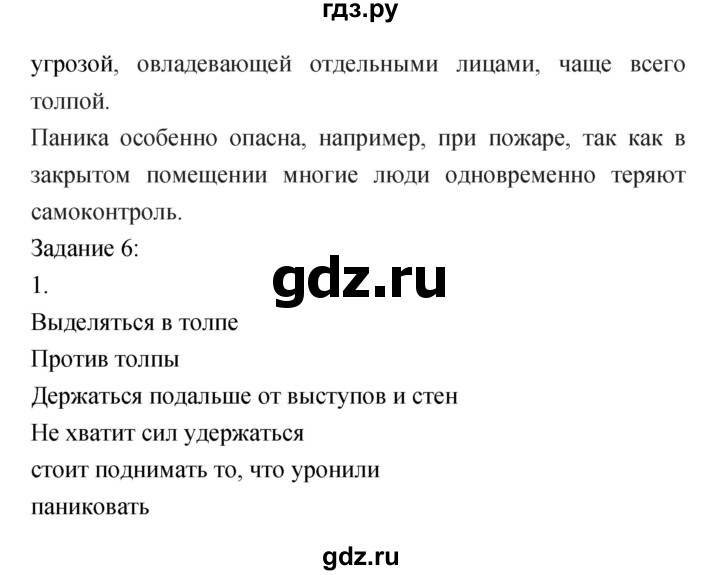 гдз.ру

угрозой, овладевающей отдельными лицами, чаще всего толпой.

Паника особенно опасна, например, при пожаре, так как в закрытом помещении многие люди одновременно теряют самоконтроль.

Задание 6:

1.

gdz.ru

Выделяться в толпе

Против толпы

Держаться подальше от выступов и стен

Не хватит сил удержаться

стоит поднимать то, что уронили

паниковать

gdz.ru